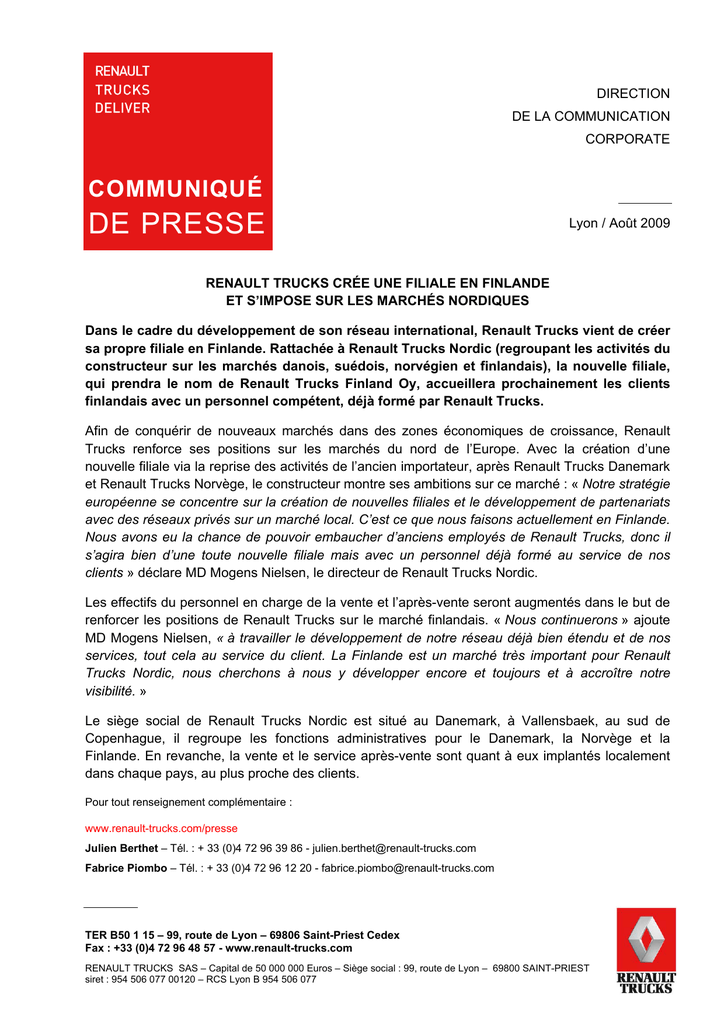 RENAULT
TRUCKS
DELIVER

COMMUNIQUÉ
DE PRESSE

DIRECTION
DE LA COMMUNICATION
CORPORATE

Lyon / Août 2009

RENAULT TRUCKS CRÉE UNE FILIALE EN FINLANDE
ET S'IMPOSE SUR LES MARCHÉS NORDIQUES

Dans le cadre du développement de son réseau international, Renault Trucks vient de créer sa propre filiale en Finlande. Rattachée à Renault Trucks Nordic (regroupant les activités du constructeur sur les marchés danois, suédois, norvégien et finlandais), la nouvelle filiale, qui prendra le nom de Renault Trucks Finland Oy, accueillera prochainement les clients finlandais avec un personnel compétent, déjà formé par Renault Trucks.

Afin de conquérir de nouveaux marchés dans des zones économiques de croissance, Renault Trucks renforce ses positions sur les marchés du nord de l'Europe. Avec la création d'une nouvelle filiale via la reprise des activités de l'ancien importateur, après Renault Trucks Danemark et Renault Trucks Norvège, le constructeur montre ses ambitions sur ce marché : « Notre stratégie européenne se concentre sur la création de nouvelles filiales et le développement de partenariats avec des réseaux privés sur un marché local. C'est ce que nous faisons actuellement en Finlande. Nous avons eu la chance de pouvoir embaucher d'anciens employés de Renault Trucks, donc il s'agira bien d'une toute nouvelle filiale mais avec un personnel déjà formé au service de nos clients » déclare MD Mogens Nielsen, le directeur de Renault Trucks Nordic.

Les effectifs du personnel en charge de la vente et l'après-vente seront augmentés dans le but de renforcer les positions de Renault Trucks sur le marché finlandais. « Nous continuerons » ajoute MD Mogens Nielsen, « à travailler le développement de notre réseau déjà bien étendu et de nos services, tout cela au service du client. La Finlande est un marché très important pour Renault Trucks Nordic, nous cherchons à nous y développer encore et toujours et à accroître notre visibilité. »

Le siège social de Renault Trucks Nordic est situé au Danemark, à Vallensbaek, au sud de Copenhague, il regroupe les fonctions administratives pour le Danemark, la Norvège et la Finlande. En revanche, la vente et le service après-vente sont quant à eux implantés localement dans chaque pays, au plus proche des clients.

Pour tout renseignement complémentaire :

www.renault-trucks.com/presse
Julien Berthet – Tél. : + 33 (0)4 72 96 39 86 - julien.berthet@renault-trucks.com
Fabrice Piombo – Tél. : + 33 (0)4 72 96 12 20 - fabrice.piombo@renault-trucks.com

TER B50 1 15 – 99, route de Lyon – 69806 Saint-Priest Cedex
Fax : +33 (0)4 72 96 48 57 - www.renault-trucks.com
RENAULT TRUCKS SAS – Capital de 50 000 000 Euros – Siège social : 99, route de Lyon – 69800 SAINT-PRIEST
siret : 954 506 077 00120 – RCS Lyon B 954 506 077

RENAULT
TRUCKS